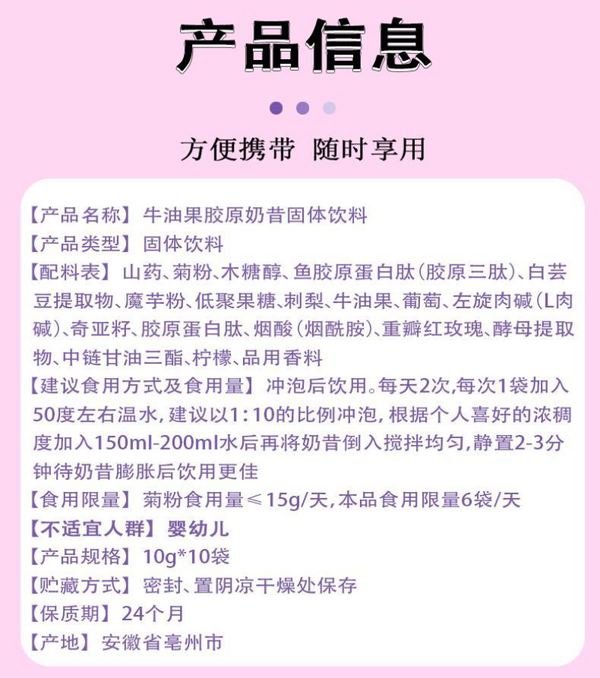 产品信息

方便携带 随时享用

【产品名称】牛油果胶原奶昔固体饮料
【产品类型】固体饮料
【配料表】山药、菊粉、木糖醇、鱼胶原蛋白肽(胶原三肽)、白芸豆提取物、魔芋粉、低聚果糖、刺梨、牛油果、葡萄、左旋肉碱(L肉碱)、奇亚籽、胶原蛋白肽、烟酸(烟酰胺)、重瓣红玫瑰、酵母提取物、中链甘油三酯、柠檬、品用香料
【建议食用方式及食用量】冲泡后饮用。每天2次,每次1袋加入50度左右温水,建议以1:10的比例冲泡,根据个人喜好的浓稠度加入150ml-200ml水后再将奶昔倒入搅拌均匀,静置2-3分钟待奶昔膨胀后饮用更佳
【食用限量】菊粉食用量≤15g/天,本品食用限量6袋/天
【不适宜人群】婴幼儿
【产品规格】10g*10袋
【贮藏方式】密封、置阴凉干燥处保存
【保质期】24个月
【产地】安徽省亳州市